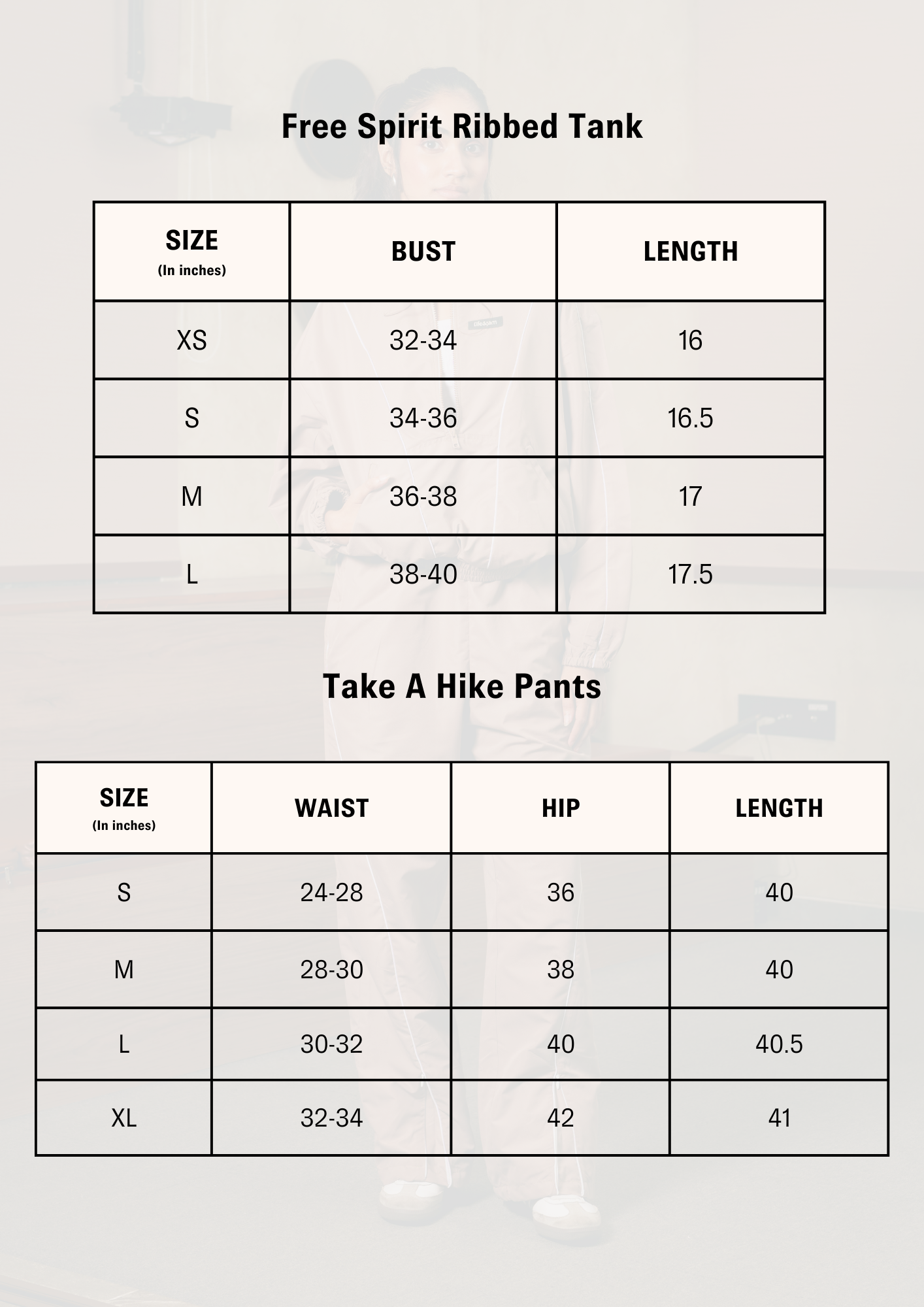 Free Spirit Ribbed Tank

| SIZE (In inches) | BUST | LENGTH |
|---|---|---|
| XS | 32-34 | 16 |
| S | 34-36 | 16.5 |
| M | 36-38 | 17 |
| L | 38-40 | 17.5 |

Take A Hike Pants

| SIZE (In inches) | WAIST | HIP | LENGTH |
|---|---|---|---|
| S | 24-28 | 36 | 40 |
| M | 28-30 | 38 | 40 |
| L | 30-32 | 40 | 40.5 |
| XL | 32-34 | 42 | 41 |